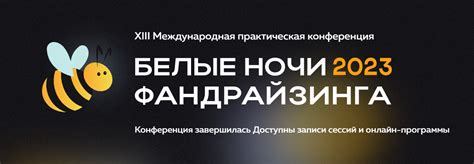 XIII Международная практическая конференция

БЕЛЫЕ НОЧИ 2023
ФАНДРАЙЗИНГА

Конференция завершилась Доступны записи сессий и онлайн-программы